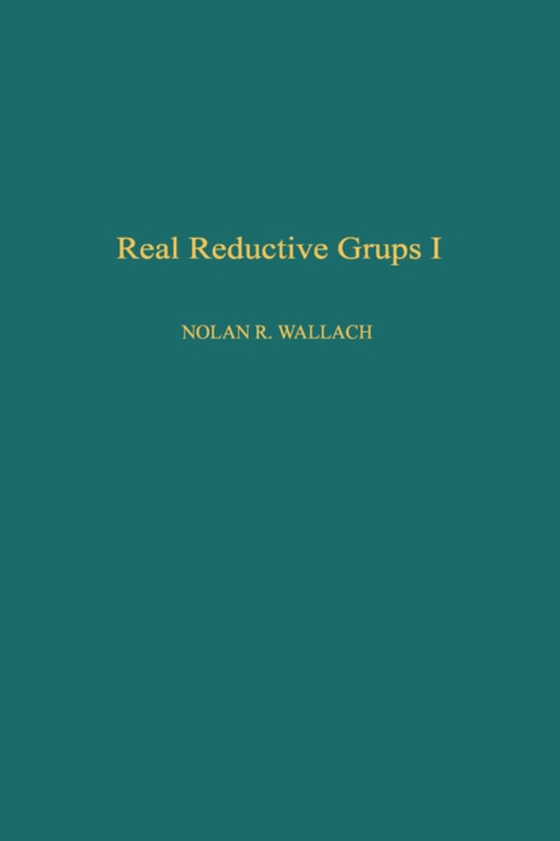 Real Reductive Grups I

NOLAN R. WALLACH